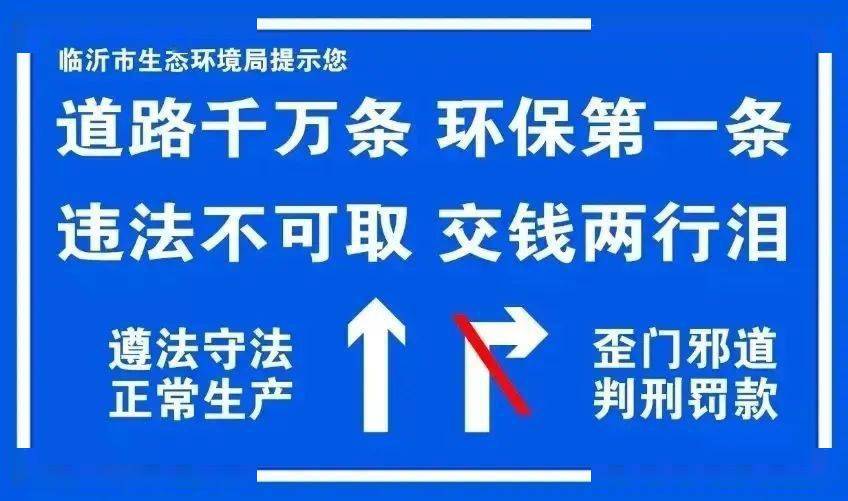 临沂市生态环境局提示您

道路千万条 环保第一条

违法不可取 交钱两行泪

遵法守法
正常生产

歪门邪道
判刑罚款